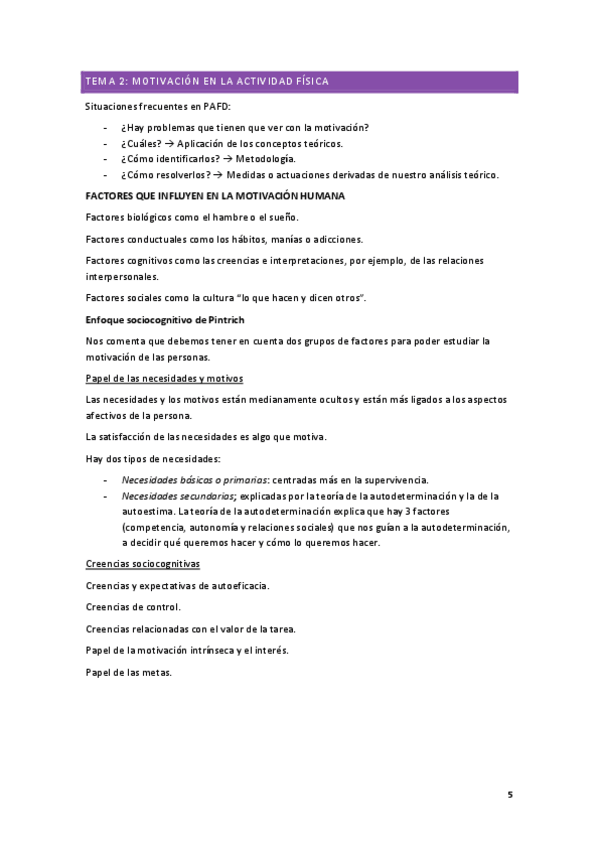 TEMA 2: MOTIVACIÓN EN LA ACTIVIDAD FÍSICA

Situaciones frecuentes en PAFD:

- ¿Hay problemas que tienen que ver con la motivación?
- ¿Cuáles? → Aplicación de los conceptos teóricos.
- ¿Cómo identificarlos? → Metodología.
- ¿Cómo resolverlos? → Medidas o actuaciones derivadas de nuestro análisis teórico.

FACTORES QUE INFLUYEN EN LA MOTIVACIÓN HUMANA

Factores biológicos como el hambre o el sueño.

Factores conductuales como los hábitos, manías o adicciones.

Factores cognitivos como las creencias e interpretaciones, por ejemplo, de las relaciones interpersonales.

Factores sociales como la cultura "lo que hacen y dicen otros".

Enfoque sociocognitivo de Pintrich

Nos comenta que debemos tener en cuenta dos grupos de factores para poder estudiar la motivación de las personas.

Papel de las necesidades y motivos

Las necesidades y los motivos están medianamente ocultos y están más ligados a los aspectos afectivos de la persona.

La satisfacción de las necesidades es algo que motiva.

Hay dos tipos de necesidades:

- Necesidades básicas o primarias: centradas más en la supervivencia.
- Necesidades secundarias; explicadas por la teoría de la autodeterminación y la de la autoestima. La teoría de la autodeterminación explica que hay 3 factores (competencia, autonomía y relaciones sociales) que nos guían a la autodeterminación, a decidir qué queremos hacer y cómo lo queremos hacer.

Creencias sociocognitivas

Creencias y expectativas de autoeficacia.

Creencias de control.

Creencias relacionadas con el valor de la tarea.

Papel de la motivación intrínseca y el interés.

Papel de las metas.

5